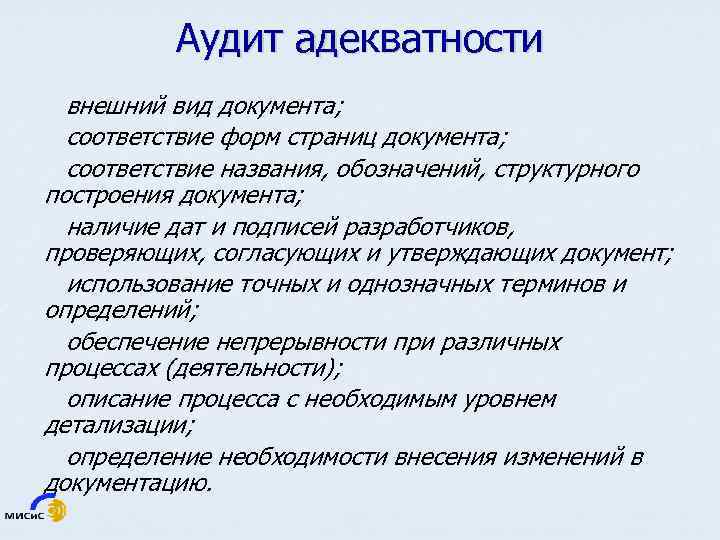 Аудит адекватности

внешний вид документа;

соответствие форм страниц документа;

соответствие названия, обозначений, структурного построения документа;

наличие дат и подписей разработчиков, проверяющих, согласующих и утверждающих документ;

использование точных и однозначных терминов и определений;

обеспечение непрерывности при различных процессах (деятельности);

описание процесса с необходимым уровнем детализации;

определение необходимости внесения изменений в документацию.

МИСиС